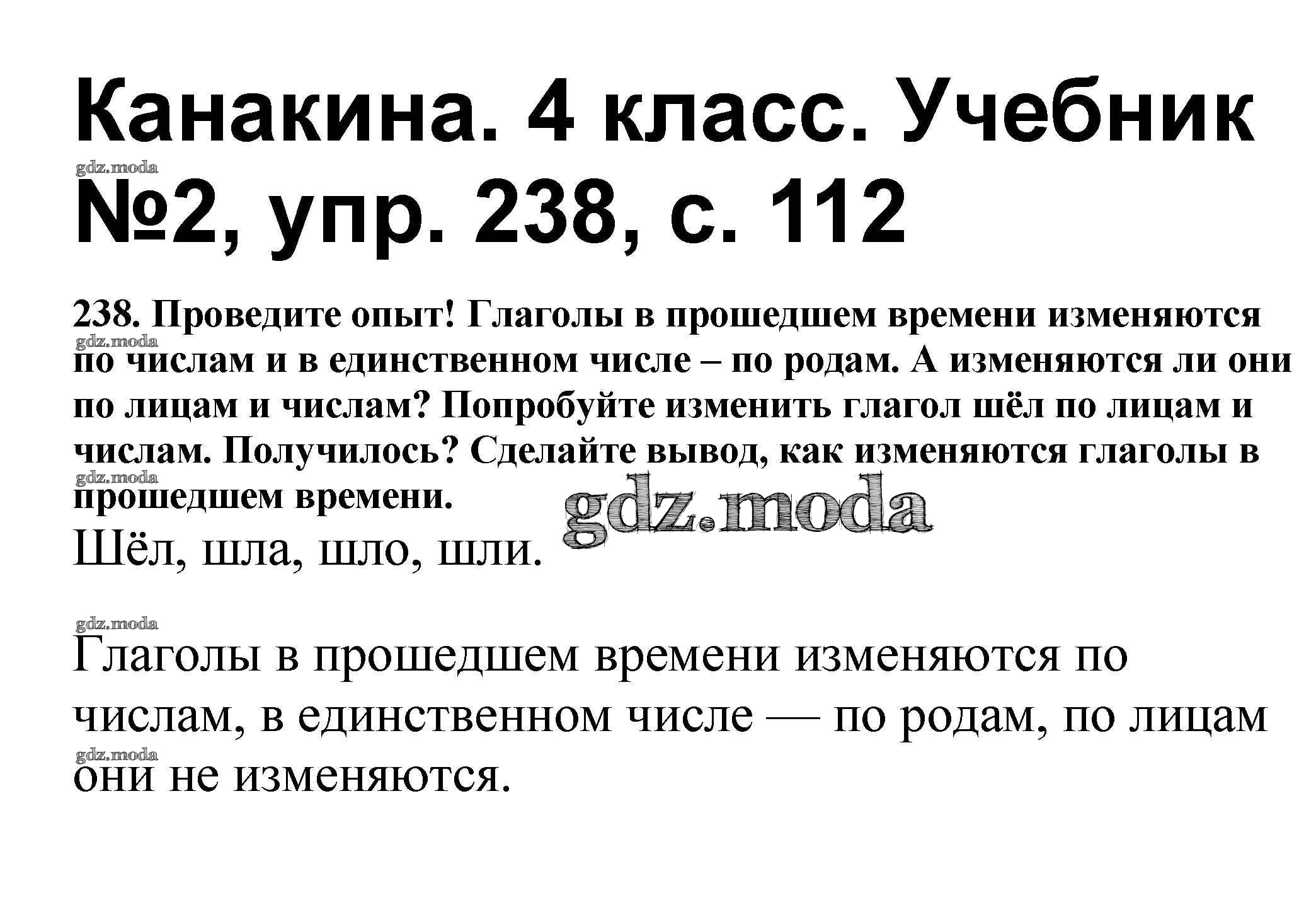 Канакина. 4 класс. Учебник №2, упр. 238, с. 112

238. Проведите опыт! Глаголы в прошедшем времени изменяются по числам и в единственном числе – по родам. А изменяются ли они по лицам и числам? Попробуйте изменить глагол шёл по лицам и числам. Получилось? Сделайте вывод, как изменяются глаголы в прошедшем времени.

Шёл, шла, шло, шли.

Глаголы в прошедшем времени изменяются по числам, в единственном числе — по родам, по лицам они не изменяются.

gdz.moda